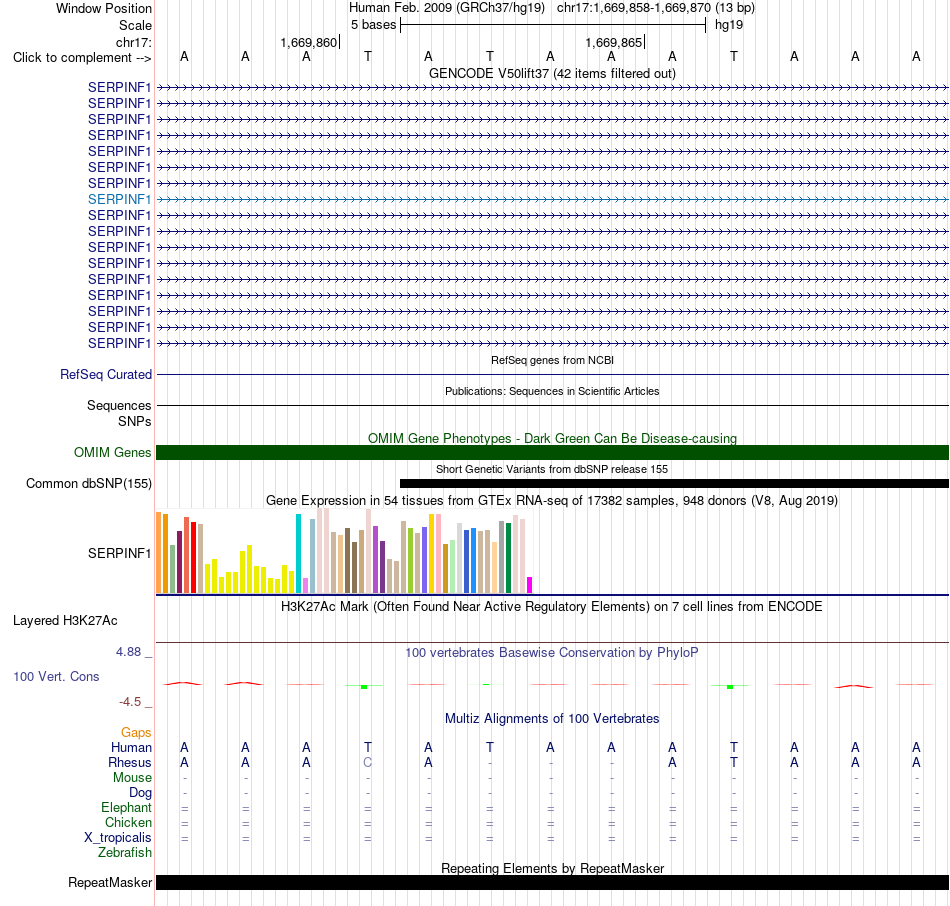 Window Position Human Feb. 2009 (GRCh37/hg19) chr17:1,669,858-1,669,870 (13 bp)
Scale 5 bases hg19
chr17: 1,669,860 1,669,865
Click to complement --> A A A T A T A A A T A A A

GENCODE V50lift37 (42 items filtered out)
SERPINF1
SERPINF1
SERPINF1
SERPINF1
SERPINF1
SERPINF1
SERPINF1
SERPINF1
SERPINF1
SERPINF1
SERPINF1
SERPINF1
SERPINF1
SERPINF1
SERPINF1
SERPINF1
SERPINF1

RefSeq genes from NCBI
RefSeq Curated

Publications: Sequences in Scientific Articles
Sequences
SNPs

OMIM Gene Phenotypes - Dark Green Can Be Disease-causing
OMIM Genes

Short Genetic Variants from dbSNP release 155
Common dbSNP(155)

Gene Expression in 54 tissues from GTEx RNA-seq of 17382 samples, 948 donors (V8, Aug 2019)
SERPINF1

H3K27Ac Mark (Often Found Near Active Regulatory Elements) on 7 cell lines from ENCODE
Layered H3K27Ac

4.88 _ 100 vertebrates Basewise Conservation by PhyloP
100 Vert. Cons
-4.5 _

Multiz Alignments of 100 Vertebrates
Gaps
Human A A A T A T A A A T A A A
Rhesus A A A C A - - - A T A A A
Mouse - - - - - - - - - - - - -
Dog - - - - - - - - - - - - -
Elephant = = = = = = = = = = = = =
Chicken = = = = = = = = = = = = =
X_tropicalis = = = = = = = = = = = = =
Zebrafish

Repeating Elements by RepeatMasker
RepeatMasker